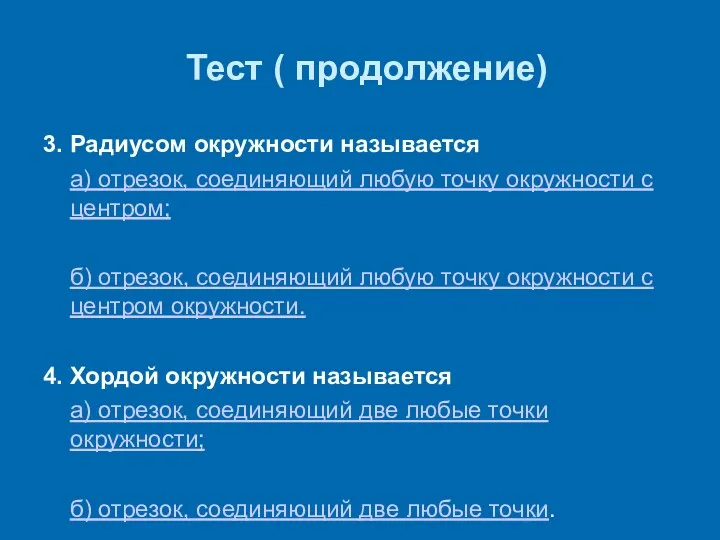 Тест ( продолжение)

3. Радиусом окружности называется

а) отрезок, соединяющий любую точку окружности с центром;

б) отрезок, соединяющий любую точку окружности с центром окружности.

4. Хордой окружности называется

а) отрезок, соединяющий две любые точки окружности;

б) отрезок, соединяющий две любые точки.